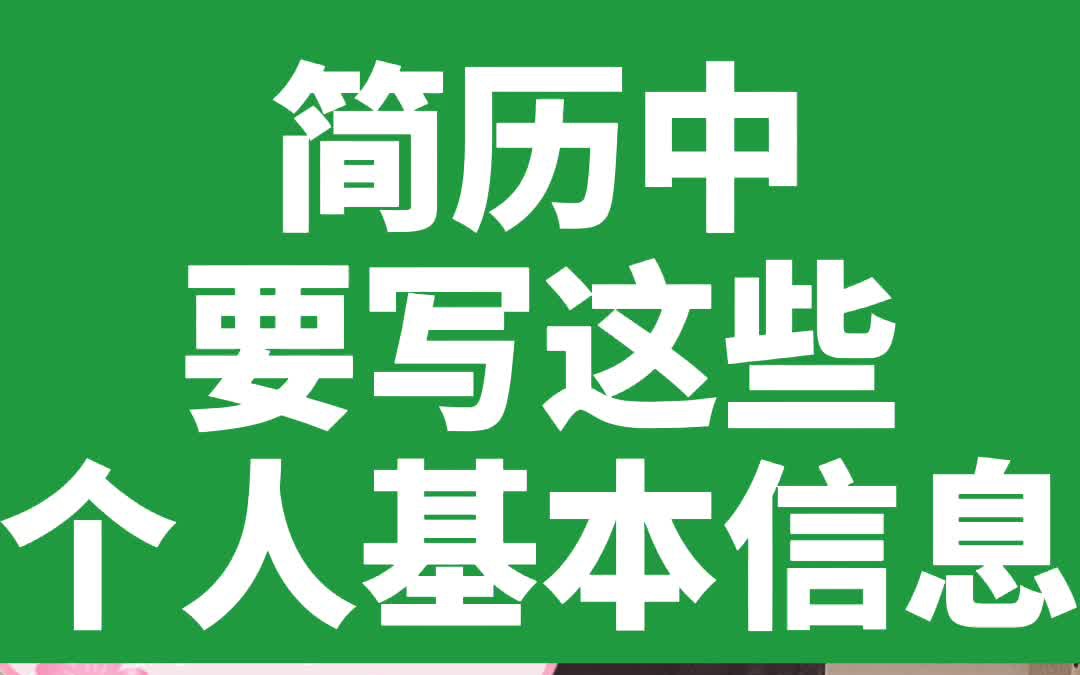 简历中
要写这些
个人基本信息